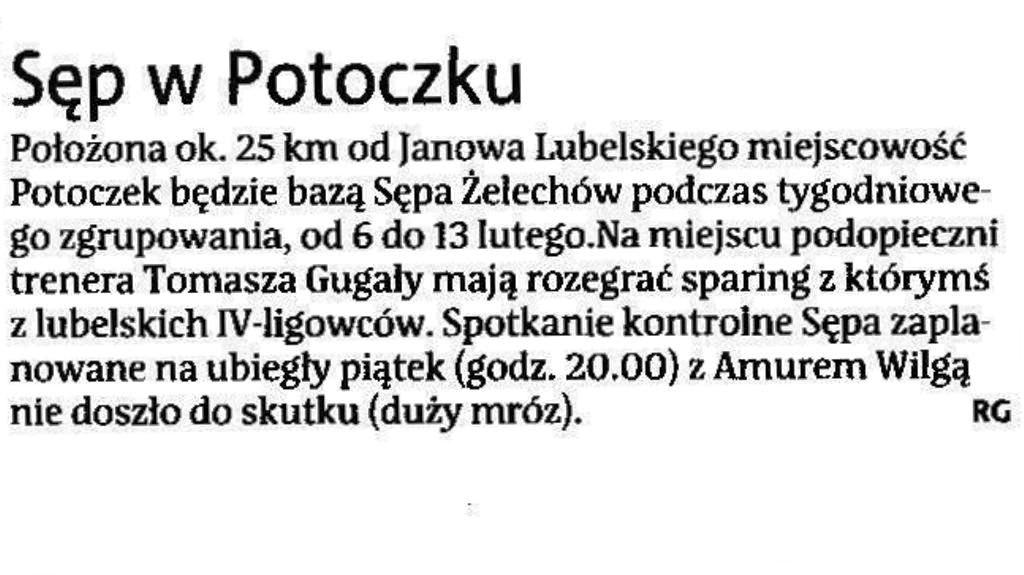 Sęp w Potoczku

Położona ok. 25 km od Janowa Lubelskiego miejscowość Potoczek będzie bazą Sępa Żelechów podczas tygodniowego zgrupowania, od 6 do 13 lutego.Na miejscu podopieczni trenera Tomasza Gugały mają rozegrać sparing z którymś z lubelskich IV-ligowców. Spotkanie kontrolne Sępa zaplanowane na ubiegły piątek (godz. 20.00) z Amurem Wilgą nie doszło do skutku (duży mróz). RG